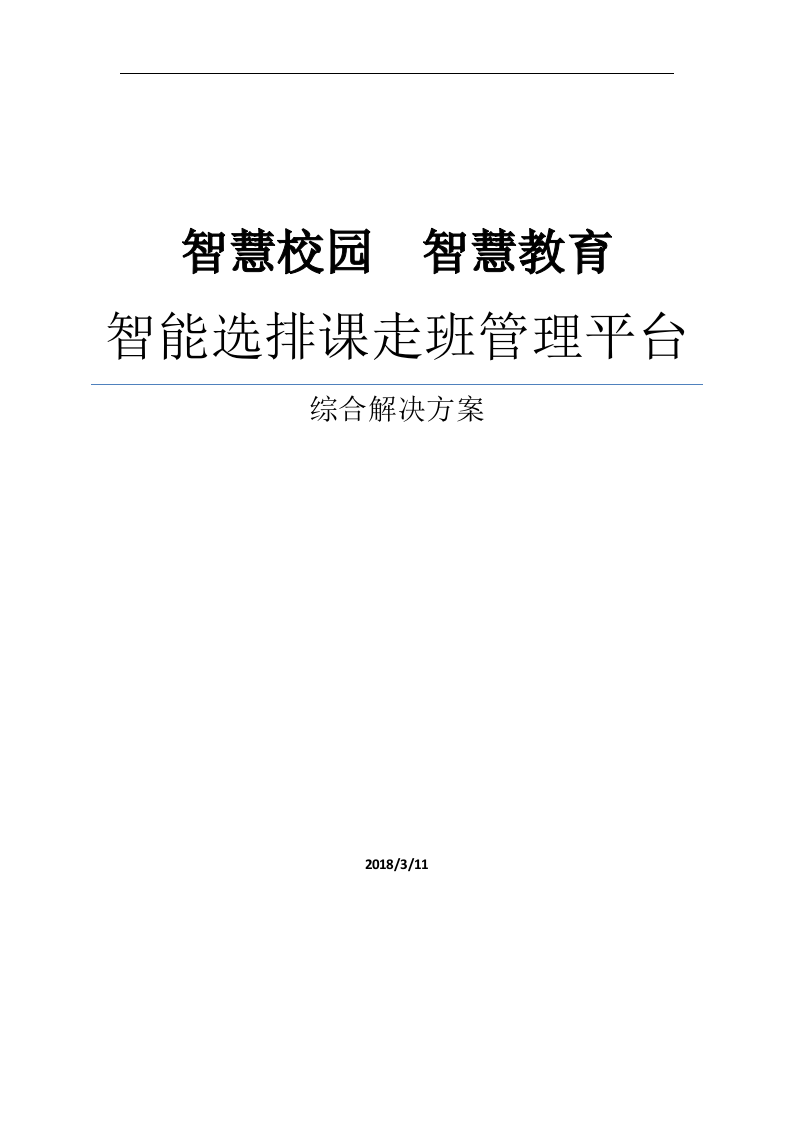 智慧校园　智慧教育

智能选排课走班管理平台

综合解决方案

2018/3/11